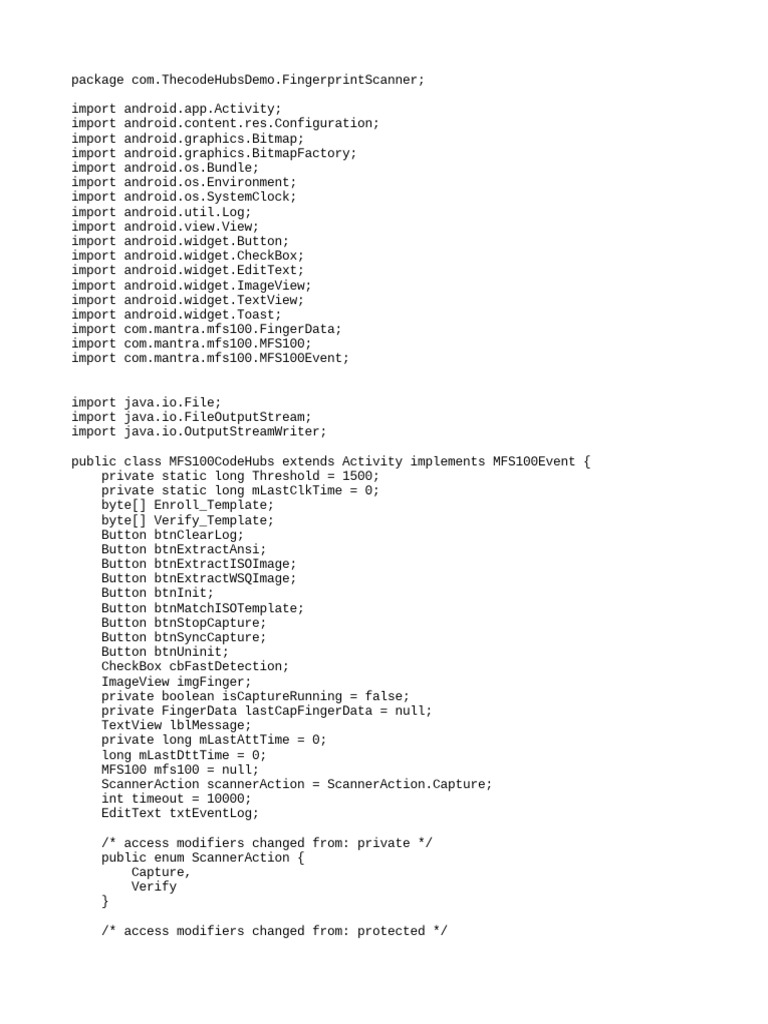 package com.ThecodeHubsDemo.FingerprintScanner;

import android.app.Activity;
import android.content.res.Configuration;
import android.graphics.Bitmap;
import android.graphics.BitmapFactory;
import android.os.Bundle;
import android.os.Environment;
import android.os.SystemClock;
import android.util.Log;
import android.view.View;
import android.widget.Button;
import android.widget.CheckBox;
import android.widget.EditText;
import android.widget.ImageView;
import android.widget.TextView;
import android.widget.Toast;
import com.mantra.mfs100.FingerData;
import com.mantra.mfs100.MFS100;
import com.mantra.mfs100.MFS100Event;

import java.io.File;
import java.io.FileOutputStream;
import java.io.OutputStreamWriter;

public class MFS100CodeHubs extends Activity implements MFS100Event {
    private static long Threshold = 1500;
    private static long mLastClkTime = 0;
    byte[] Enroll_Template;
    byte[] Verify_Template;
    Button btnClearLog;
    Button btnExtractAnsi;
    Button btnExtractISOImage;
    Button btnExtractWSQImage;
    Button btnInit;
    Button btnMatchISOTemplate;
    Button btnStopCapture;
    Button btnSyncCapture;
    Button btnUninit;
    CheckBox cbFastDetection;
    ImageView imgFinger;
    private boolean isCaptureRunning = false;
    private FingerData lastCapFingerData = null;
    TextView lblMessage;
    private long mLastAttTime = 0;
    long mLastDttTime = 0;
    MFS100 mfs100 = null;
    ScannerAction scannerAction = ScannerAction.Capture;
    int timeout = 10000;
    EditText txtEventLog;

    /* access modifiers changed from: private */
    public enum ScannerAction {
        Capture,
        Verify
    }

    /* access modifiers changed from: protected */